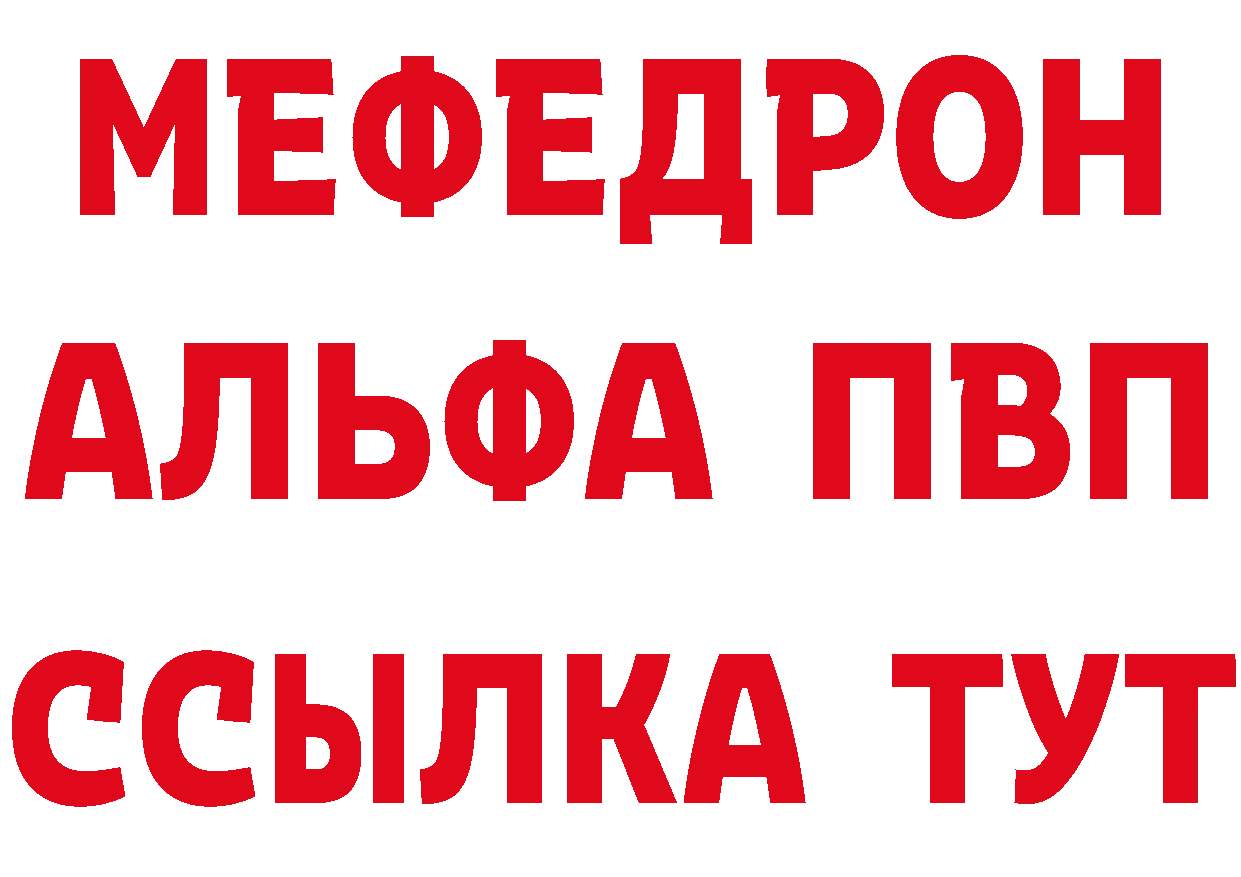 МЕФЕДРОН
АЛЬФА ПВП
ССЫЛКА ТУТ